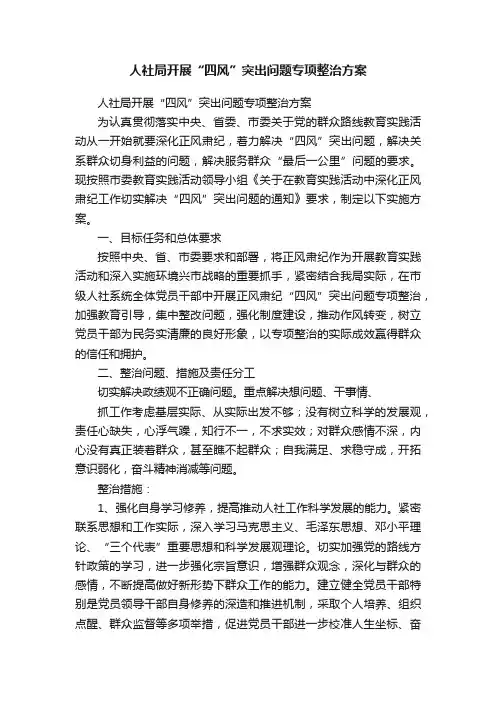 人社局开展“四风”突出问题专项整治方案

人社局开展“四风”突出问题专项整治方案

为认真贯彻落实中央、省委、市委关于党的群众路线教育实践活动从一开始就要深化正风肃纪，着力解决“四风”突出问题，解决关系群众切身利益的问题，解决服务群众“最后一公里”问题的要求。现按照市委教育实践活动领导小组《关于在教育实践活动中深化正风肃纪工作切实解决“四风”突出问题的通知》要求，制定以下实施方案。

一、目标任务和总体要求

按照中央、省、市委要求和部署，将正风肃纪作为开展教育实践活动和深入实施环境兴市战略的重要抓手，紧密结合我局实际，在市级人社系统全体党员干部中开展正风肃纪“四风”突出问题专项整治，加强教育引导，集中整改问题，强化制度建设，推动作风转变，树立党员干部为民务实清廉的良好形象，以专项整治的实际成效赢得群众的信任和拥护。

二、整治问题、措施及责任分工

切实解决政绩观不正确问题。重点解决想问题、干事情、

抓工作考虑基层实际、从实际出发不够；没有树立科学的发展观，责任心缺失，心浮气躁，知行不一，不求实效；对群众感情不深，内心没有真正装着群众，甚至瞧不起群众；自我满足、求稳守成，开拓意识弱化，奋斗精神消减等问题。

整治措施：

1、强化自身学习修养，提高推动人社工作科学发展的能力。紧密联系思想和工作实际，深入学习马克思主义、毛泽东思想、邓小平理论、“三个代表”重要思想和科学发展观理论。切实加强党的路线方针政策的学习，进一步强化宗旨意识，增强群众观念，深化与群众的感情，不断提高做好新形势下群众工作的能力。建立健全党员干部特别是党员领导干部自身修养的深造和推进机制，采取个人培养、组织点醒、群众监督等多项举措，促进党员干部进一步校准人生坐标、奋